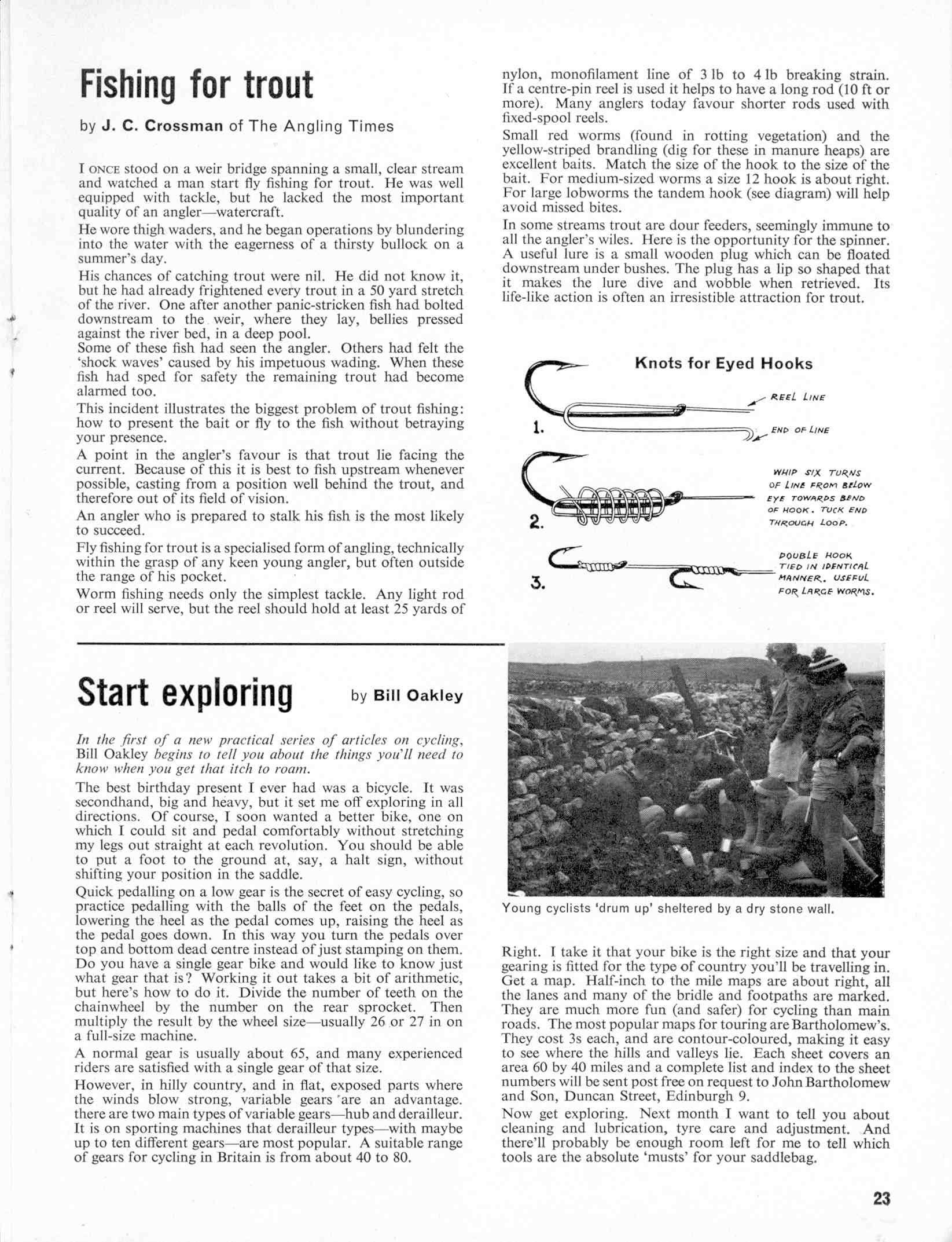 Fishing for trout

by J. C. Crossman of The Angling Times

I ONCE stood on a weir bridge spanning a small, clear stream and watched a man start fly fishing for trout. He was well equipped with tackle, but he lacked the most important quality of an angler—watercraft.

He wore thigh waders, and he began operations by blundering into the water with the eagerness of a thirsty bullock on a summer's day.

His chances of catching trout were nil. He did not know it, but he had already frightened every trout in a 50 yard stretch of the river. One after another panic-stricken fish had bolted downstream to the weir, where they lay, bellies pressed against the river bed, in a deep pool.

Some of these fish had seen the angler. Others had felt the 'shock waves' caused by his impetuous wading. When these fish had sped for safety the remaining trout had become alarmed too.

This incident illustrates the biggest problem of trout fishing: how to present the bait or fly to the fish without betraying your presence.

A point in the angler's favour is that trout lie facing the current. Because of this it is best to fish upstream whenever possible, casting from a position well behind the trout, and therefore out of its field of vision.

An angler who is prepared to stalk his fish is the most likely to succeed.

Fly fishing for trout is a specialised form of angling, technically within the grasp of any keen young angler, but often outside the range of his pocket.

Worm fishing needs only the simplest tackle. Any light rod or reel will serve, but the reel should hold at least 25 yards of nylon, monofilament line of 3 lb to 4 lb breaking strain. If a centre-pin reel is used it helps to have a long rod (10 ft or more). Many anglers today favour shorter rods used with fixed-spool reels.

Small red worms (found in rotting vegetation) and the yellow-striped brandling (dig for these in manure heaps) are excellent baits. Match the size of the hook to the size of the bait. For medium-sized worms a size 12 hook is about right. For large lobworms the tandem hook (see diagram) will help avoid missed bites.

In some streams trout are dour feeders, seemingly immune to all the angler's wiles. Here is the opportunity for the spinner. A useful lure is a small wooden plug which can be floated downstream under bushes. The plug has a lip so shaped that it makes the lure dive and wobble when retrieved. Its life-like action is often an irresistible attraction for trout.

Knots for Eyed Hooks

1.
REEL LINE
END OF LINE

2.
WHIP SIX TURNS OF LINE FROM BELOW EYE TOWARDS BEND OF HOOK. TUCK END THROUGH LOOP.

3.
DOUBLE HOOK TIED IN IDENTICAL MANNER. USEFUL FOR LARGE WORMS.

Start exploring by Bill Oakley

In the first of a new practical series of articles on cycling, Bill Oakley begins to tell you about the things you'll need to know when you get that itch to roam.

The best birthday present I ever had was a bicycle. It was secondhand, big and heavy, but it set me off exploring in all directions. Of course, I soon wanted a better bike, one on which I could sit and pedal comfortably without stretching my legs out straight at each revolution. You should be able to put a foot to the ground at, say, a halt sign, without shifting your position in the saddle.

Quick pedalling on a low gear is the secret of easy cycling, so practice pedalling with the balls of the feet on the pedals, lowering the heel as the pedal comes up, raising the heel as the pedal goes down. In this way you turn the pedals over top and bottom dead centre instead of just stamping on them. Do you have a single gear bike and would like to know just what gear that is? Working it out takes a bit of arithmetic, but here's how to do it. Divide the number of teeth on the chainwheel by the number on the rear sprocket. Then multiply the result by the wheel size—usually 26 or 27 in on a full-size machine.

A normal gear is usually about 65, and many experienced riders are satisfied with a single gear of that size.

However, in hilly country, and in flat, exposed parts where the winds blow strong, variable gears are an advantage. there are two main types of variable gears—hub and derailleur. It is on sporting machines that derailleur types—with maybe up to ten different gears—are most popular. A suitable range of gears for cycling in Britain is from about 40 to 80.

Young cyclists 'drum up' sheltered by a dry stone wall.

Right. I take it that your bike is the right size and that your gearing is fitted for the type of country you'll be travelling in. Get a map. Half-inch to the mile maps are about right, all the lanes and many of the bridle and footpaths are marked. They are much more fun (and safer) for cycling than main roads. The most popular maps for touring are Bartholomew's. They cost 3s each, and are contour-coloured, making it easy to see where the hills and valleys lie. Each sheet covers an area 60 by 40 miles and a complete list and index to the sheet numbers will be sent post free on request to John Bartholomew and Son, Duncan Street, Edinburgh 9.

Now get exploring. Next month I want to tell you about cleaning and lubrication, tyre care and adjustment. And there'll probably be enough room left for me to tell which tools are the absolute 'musts' for your saddlebag.

23